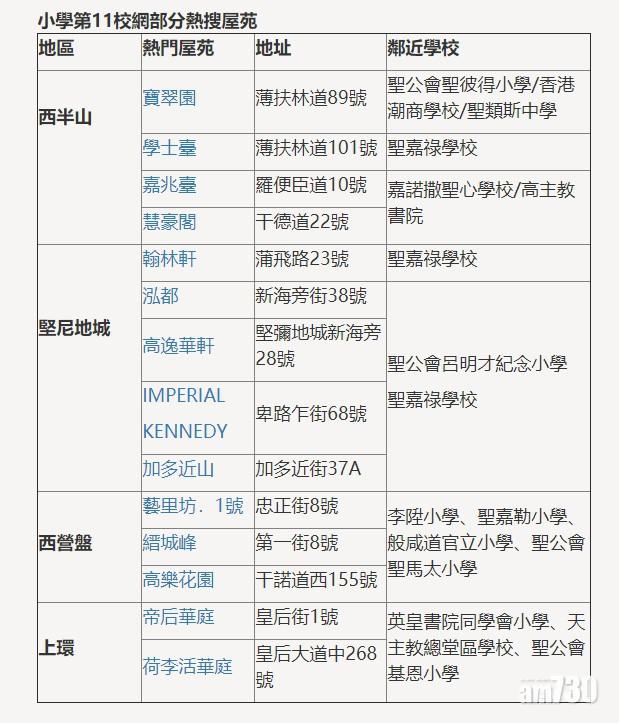 小學第11校網部分熱搜屋苑

| 地區 | 熱門屋苑 | 地址 | 鄰近學校 |
|---|---|---|---|
| 西半山 | 寶翠園 | 薄扶林道89號 | 聖公會聖彼得小學/香港潮商學校/聖類斯中學 |
| | 學士臺 | 薄扶林道101號 | 聖嘉祿學校 |
| | 嘉兆臺 | 羅便臣道10號 | 嘉諾撒聖心學校/高主教書院 |
| | 慧豪閣 | 干德道22號 | |
| 堅尼地城 | 翰林軒 | 蒲飛路23號 | 聖嘉祿學校 |
| | 泓都 | 新海旁街38號 | 聖公會呂明才紀念小學 聖嘉祿學校 |
| | 高逸華軒 | 堅彌地城新海旁28號 | |
| | IMPERIAL KENNEDY | 卑路乍街68號 | |
| | 加多近山 | 加多近街37A | |
| 西營盤 | 藝里坊．1號 | 忠正街8號 | 李陞小學、聖嘉勒小學、般咸道官立小學、聖公會聖馬太小學 |
| | 縉城峰 | 第一街8號 | |
| | 高樂花園 | 干諾道西155號 | |
| 上環 | 帝后華庭 | 皇后街1號 | 英皇書院同學會小學、天主教總堂區學校、聖公會基恩小學 |
| | 荷李活華庭 | 皇后大道中268號 | |

am730